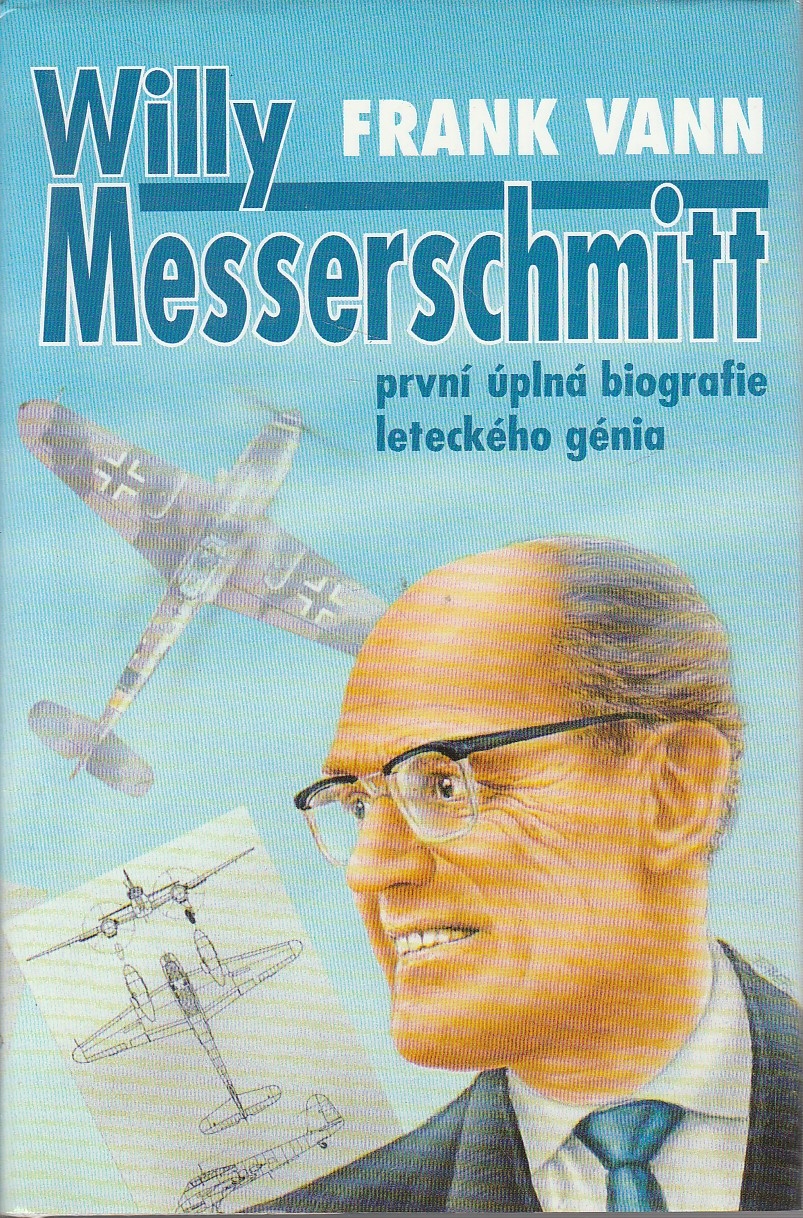 Willy
FRANK VANN
Messerschmitt

první úplná biografie leteckého génia